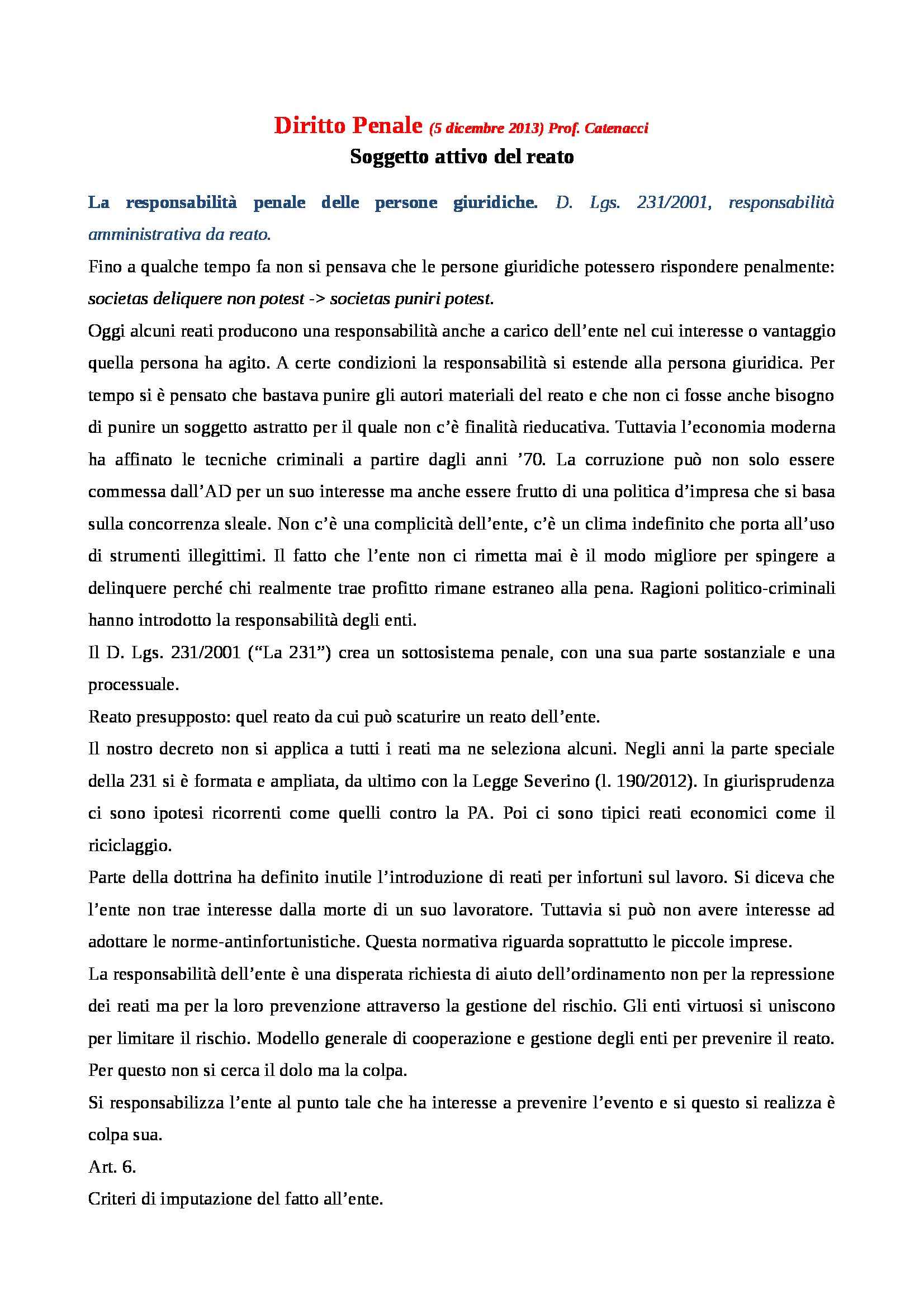 Diritto Penale (5 dicembre 2013) Prof. Catenacci
Soggetto attivo del reato

La responsabilità penale delle persone giuridiche. D. Lgs. 231/2001, responsabilità amministrativa da reato.

Fino a qualche tempo fa non si pensava che le persone giuridiche potessero rispondere penalmente: societas deliquere non potest -> societas puniri potest.

Oggi alcuni reati producono una responsabilità anche a carico dell'ente nel cui interesse o vantaggio quella persona ha agito. A certe condizioni la responsabilità si estende alla persona giuridica. Per tempo si è pensato che bastava punire gli autori materiali del reato e che non ci fosse anche bisogno di punire un soggetto astratto per il quale non c'è finalità rieducativa. Tuttavia l'economia moderna ha affinato le tecniche criminali a partire dagli anni '70. La corruzione può non solo essere commessa dall'AD per un suo interesse ma anche essere frutto di una politica d'impresa che si basa sulla concorrenza sleale. Non c'è una complicità dell'ente, c'è un clima indefinito che porta all'uso di strumenti illegittimi. Il fatto che l'ente non ci rimetta mai è il modo migliore per spingere a delinquere perché chi realmente trae profitto rimane estraneo alla pena. Ragioni politico-criminali hanno introdotto la responsabilità degli enti.

Il D. Lgs. 231/2001 ("La 231") crea un sottosistema penale, con una sua parte sostanziale e una processuale.

Reato presupposto: quel reato da cui può scaturire un reato dell'ente.

Il nostro decreto non si applica a tutti i reati ma ne seleziona alcuni. Negli anni la parte speciale della 231 si è formata e ampliata, da ultimo con la Legge Severino (l. 190/2012). In giurisprudenza ci sono ipotesi ricorrenti come quelli contro la PA. Poi ci sono tipici reati economici come il riciclaggio.

Parte della dottrina ha definito inutile l'introduzione di reati per infortuni sul lavoro. Si diceva che l'ente non trae interesse dalla morte di un suo lavoratore. Tuttavia si può non avere interesse ad adottare le norme-antinfortunistiche. Questa normativa riguarda soprattutto le piccole imprese.

La responsabilità dell'ente è una disperata richiesta di aiuto dell'ordinamento non per la repressione dei reati ma per la loro prevenzione attraverso la gestione del rischio. Gli enti virtuosi si uniscono per limitare il rischio. Modello generale di cooperazione e gestione degli enti per prevenire il reato. Per questo non si cerca il dolo ma la colpa.

Si responsabilizza l'ente al punto tale che ha interesse a prevenire l'evento e si questo si realizza è colpa sua.

Art. 6.

Criteri di imputazione del fatto all'ente.